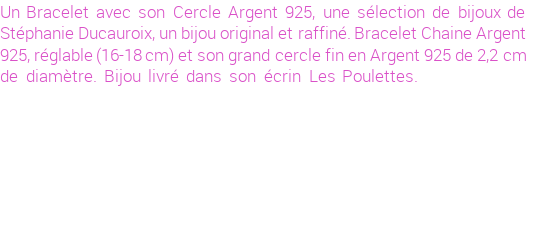 Un Bracelet avec son Cercle Argent 925, une sélection de bijoux de Stéphanie Ducauroix, un bijou original et raffiné. Bracelet Chaine Argent 925, réglable (16-18 cm) et son grand cercle fin en Argent 925 de 2,2 cm de diamètre. Bijou livré dans son écrin Les Poulettes.